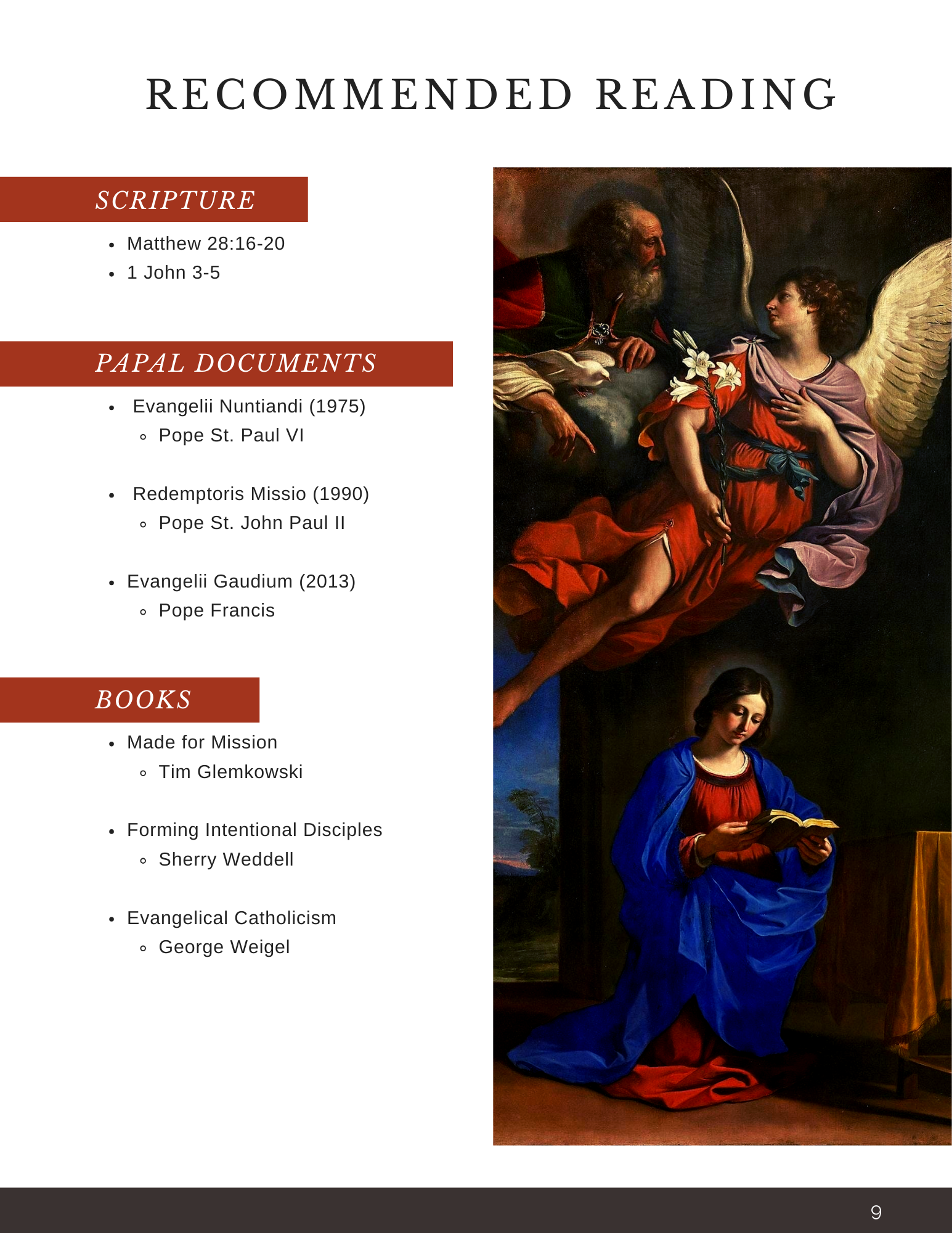 RECOMMENDED READING

SCRIPTURE

- Matthew 28:16-20
- 1 John 3-5

PAPAL DOCUMENTS

- Evangelii Nuntiandi (1975)
  - Pope St. Paul VI

- Redemptoris Missio (1990)
  - Pope St. John Paul II

- Evangelii Gaudium (2013)
  - Pope Francis

BOOKS

- Made for Mission
  - Tim Glemkowski

- Forming Intentional Disciples
  - Sherry Weddell

- Evangelical Catholicism
  - George Weigel

9